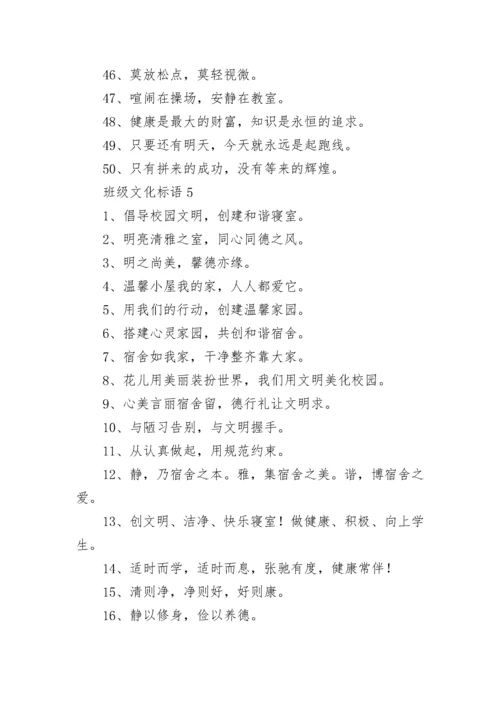 46、莫放松点，莫轻视微。

47、喧闹在操场，安静在教室。

48、健康是最大的财富，知识是永恒的追求。

49、只要还有明天，今天就永远是起跑线。

50、只有拼来的成功，没有等来的辉煌。

班级文化标语 5

1、倡导校园文明，创建和谐寝室。

2、明亮清雅之室，同心同德之风。

3、明之尚美，馨德亦缘。

4、温馨小屋我的家，人人都爱它。

5、用我们的行动，创建温馨家园。

6、搭建心灵家园，共创和谐宿舍。

7、宿舍如我家，干净整齐靠大家。

8、花儿用美丽装扮世界，我们用文明美化校园。

9、心美言丽宿舍留，德行礼让文明求。

10、与陋习告别，与文明握手。

11、从认真做起，用规范约束。

12、静，乃宿舍之本。雅，集宿舍之美。谐，博宿舍之爱。

13、创文明、洁净、快乐寝室！做健康、积极、向上学生。

14、适时而学，适时而息，张驰有度，健康常伴！

15、清则净，净则好，好则康。

16、静以修身，俭以养德。